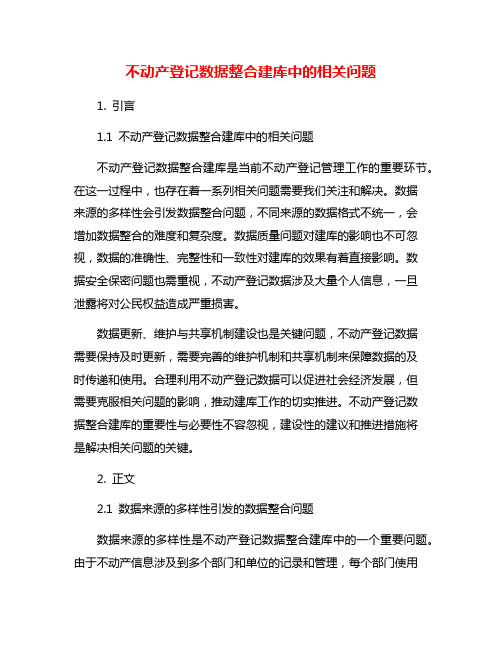 不动产登记数据整合建库中的相关问题

1. 引言

1.1 不动产登记数据整合建库中的相关问题

不动产登记数据整合建库是当前不动产登记管理工作的重要环节。在这一过程中，也存在着一系列相关问题需要我们关注和解决。数据来源的多样性会引发数据整合问题，不同来源的数据格式不统一，会增加数据整合的难度和复杂度。数据质量问题对建库的影响也不可忽视，数据的准确性、完整性和一致性对建库的效果有着直接影响。数据安全保密问题也需重视，不动产登记数据涉及大量个人信息，一旦泄露将对公民权益造成严重损害。

数据更新、维护与共享机制建设也是关键问题，不动产登记数据需要保持及时更新，需要完善的维护机制和共享机制来保障数据的及时传递和使用。合理利用不动产登记数据可以促进社会经济发展，但需要克服相关问题的影响，推动建库工作的切实推进。不动产登记数据整合建库的重要性与必要性不容忽视，建设性的建议和推进措施将是解决相关问题的关键。

2. 正文

2.1 数据来源的多样性引发的数据整合问题

数据来源的多样性是不动产登记数据整合建库中的一个重要问题。由于不动产信息涉及到多个部门和单位的记录和管理，每个部门使用